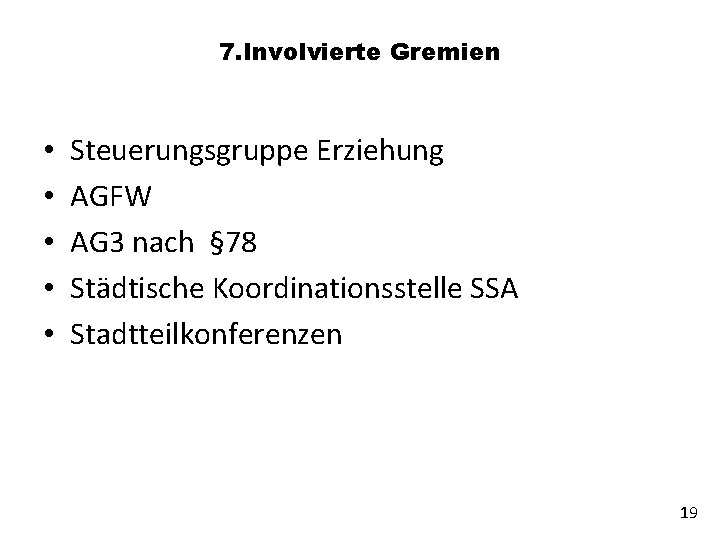 7.Involvierte Gremien

• Steuerungsgruppe Erziehung
• AGFW
• AG3 nach §78
• Städtische Koordinationsstelle SSA
• Stadtteilkonferenzen

19